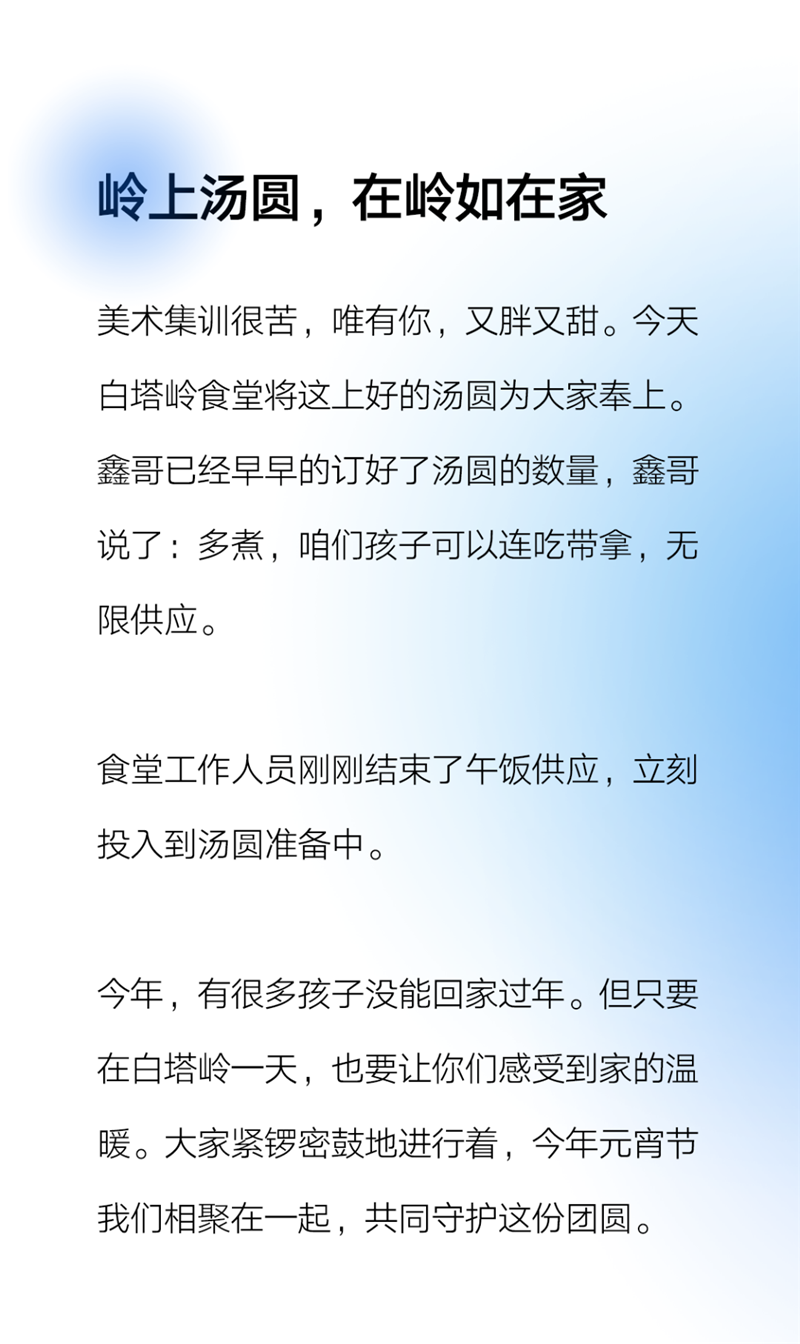 岭上汤圆，在岭如在家

美术集训很苦，唯有你，又胖又甜。今天白塔岭食堂将这上好的汤圆为大家奉上。鑫哥已经早早的订好了汤圆的数量，鑫哥说了：多煮，咱们孩子可以连吃带拿，无限供应。

食堂工作人员刚刚结束了午饭供应，立刻投入到汤圆准备中。

今年，有很多孩子没能回家过年。但只要在白塔岭一天，也要让你们感受到家的温暖。大家紧锣密鼓地进行着，今年元宵节我们相聚在一起，共同守护这份团圆。